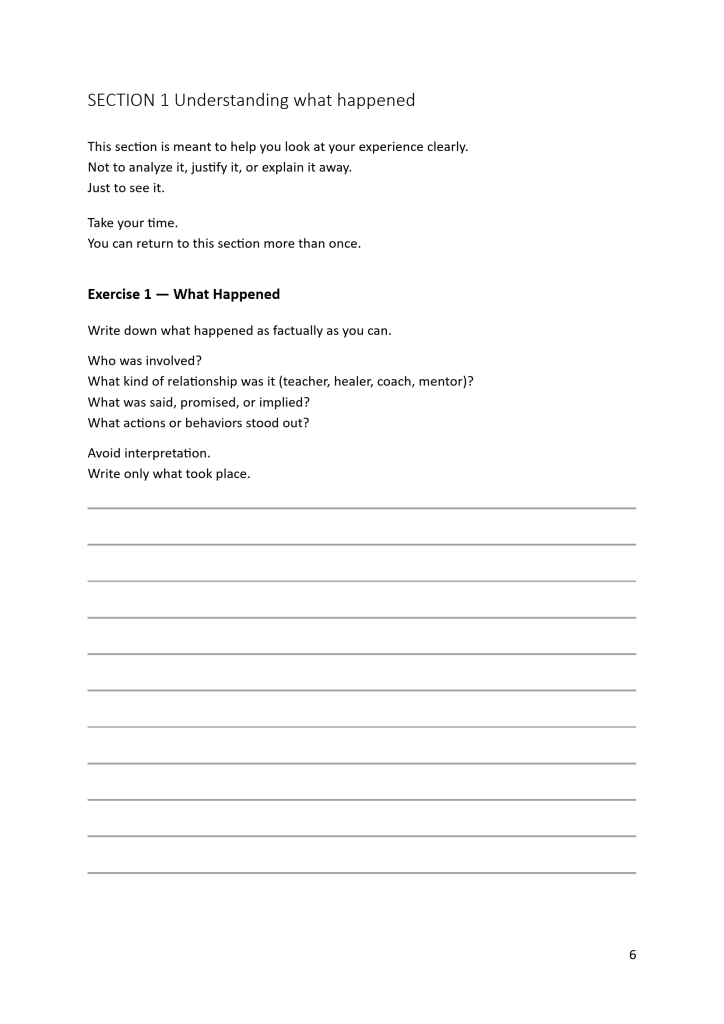 SECTION 1 Understanding what happened

This section is meant to help you look at your experience clearly.
Not to analyze it, justify it, or explain it away.
Just to see it.

Take your time.
You can return to this section more than once.

Exercise 1 — What Happened

Write down what happened as factually as you can.

Who was involved?
What kind of relationship was it (teacher, healer, coach, mentor)?
What was said, promised, or implied?
What actions or behaviors stood out?

Avoid interpretation.
Write only what took place.

____
____
____
____
____
____
____
____
____
____
____

6